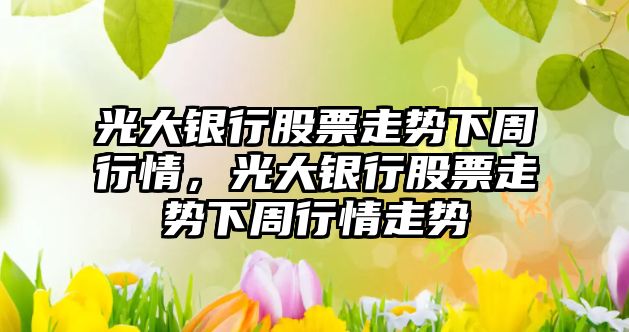 光大银行股票走势下周行情，光大银行股票走势下周行情走势